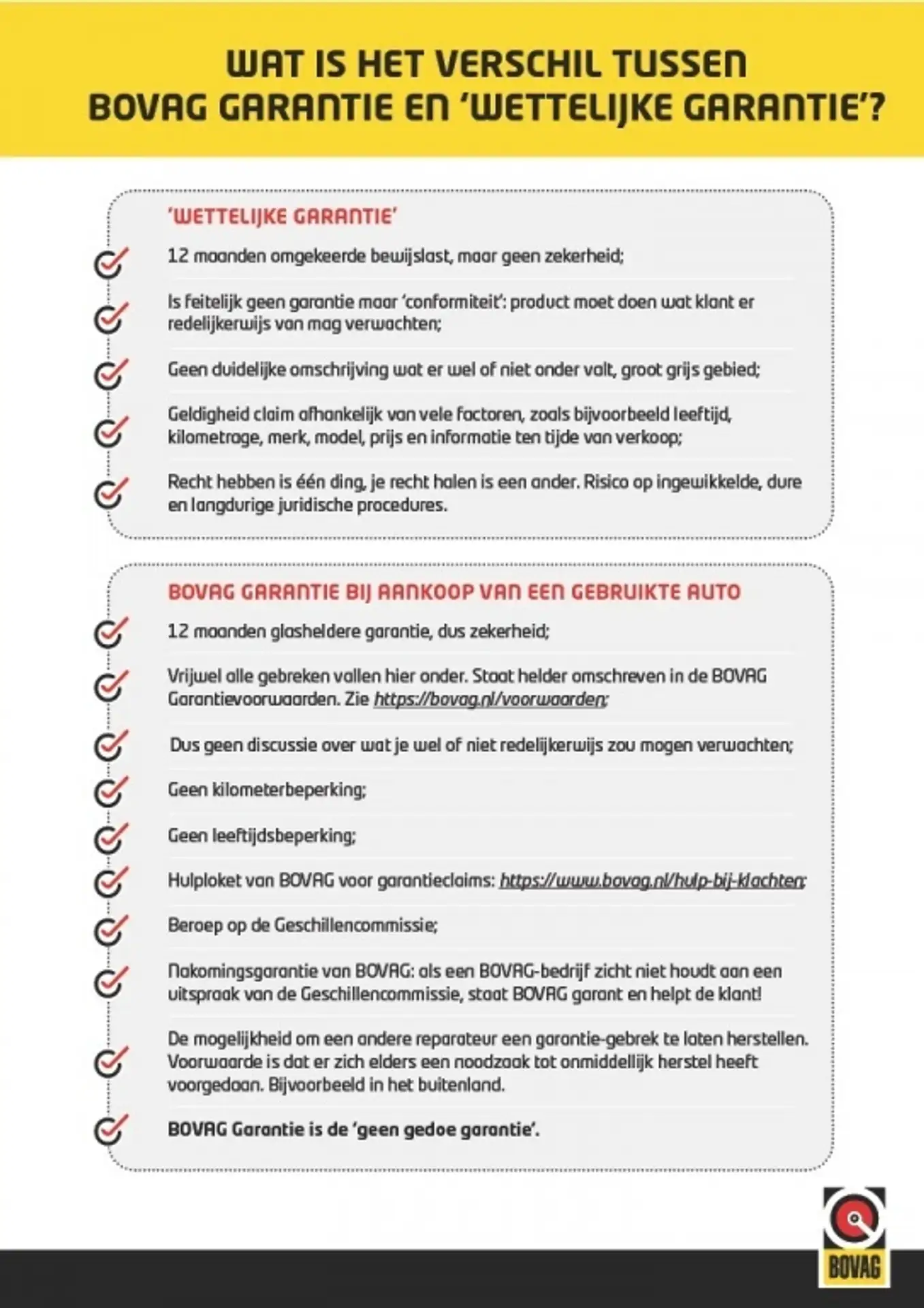 WAT IS HET VERSCHIL TUSSEN BOVAG GARANTIE EN 'WETTELIJKE GARANTIE'?

'WETTELIJKE GARANTIE'

12 maanden omgekeerde bewijslast, maar geen zekerheid;

Is feitelijk geen garantie maar 'conformiteit': product moet doen wat klant er redelijkerwijs van mag verwachten;

Geen duidelijke omschrijving wat er wel of niet onder valt, groot grijs gebied;

Geldigheid claim afhankelijk van vele factoren, zoals bijvoorbeeld leeftijd, kilometrage, merk, model, prijs en informatie ten tijde van verkoop;

Recht hebben is één ding, je recht halen is een ander. Risico op ingewikkelde, dure en langdurige juridische procedures.

BOVAG GARANTIE BIJ AANKOOP VAN EEN GEBRUIKTE AUTO

12 maanden glasheldere garantie, dus zekerheid;

Vrijwel alle gebreken vallen hier onder. Staat helder omschreven in de BOVAG Garantievoorwaarden. Zie https://bovag.nl/voorwaarden;

Dus geen discussie over wat je wel of niet redelijkerwijs zou mogen verwachten;

Geen kilometerbeperking;

Geen leeftijdsbeperking;

Hulploket van BOVAG voor garantieclaims: https://www.bovag.nl/hulp-bij-klachten;

Beroep op de Geschillencommissie;

Nakomingsgarantie van BOVAG: als een BOVAG-bedrijf zicht niet houdt aan een uitspraak van de Geschillencommissie, staat BOVAG garant en helpt de klant!

De mogelijkheid om een andere reparateur een garantie-gebrek te laten herstellen. Voorwaarde is dat er zich elders een noodzaak tot onmiddellijk herstel heeft voorgedaan. Bijvoorbeeld in het buitenland.

BOVAG Garantie is de 'geen gedoe garantie'.

BOVAG